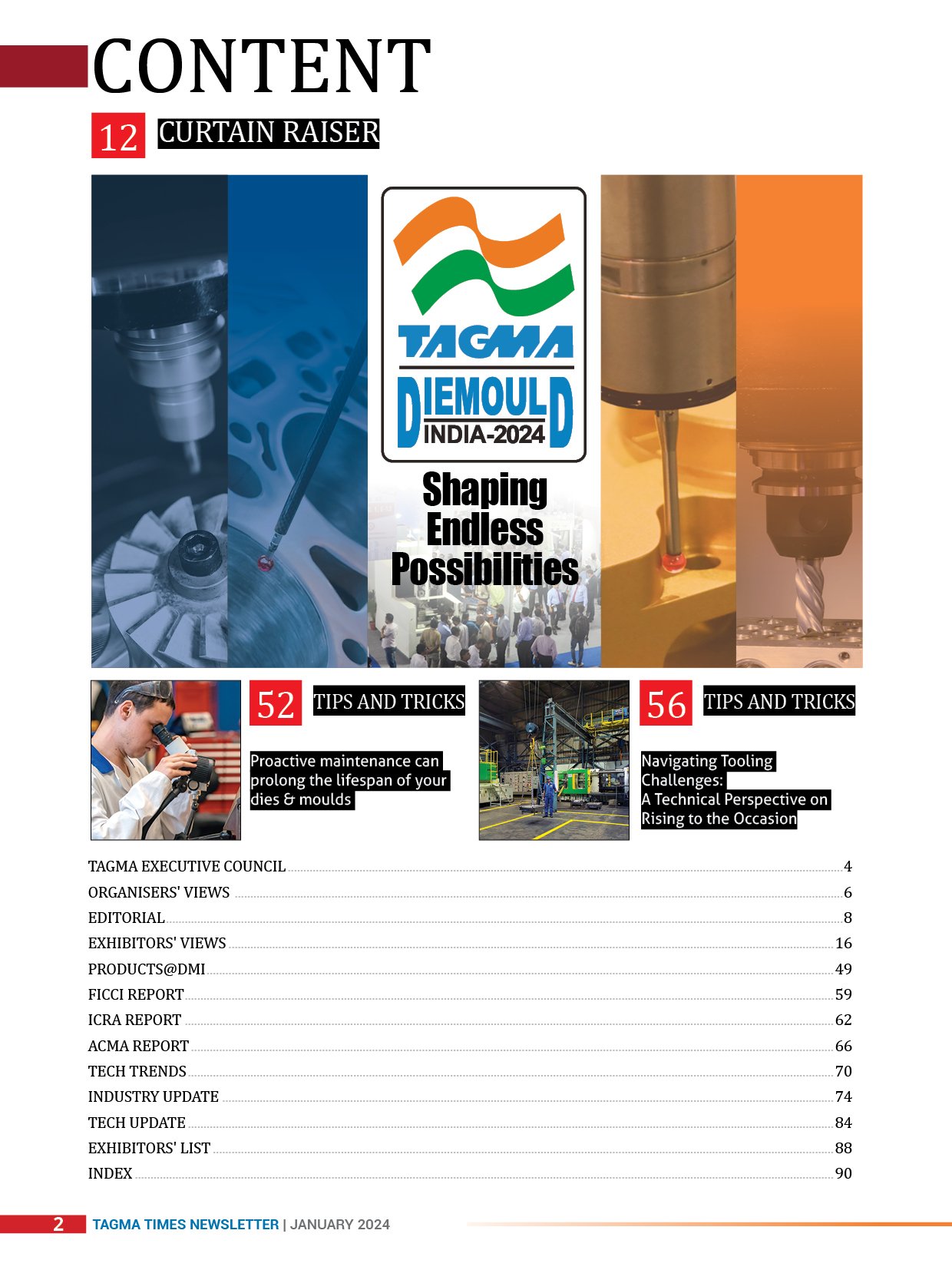 CONTENT

12 CURTAIN RAISER

TAGMA
DIEMOULD
INDIA-2024

Shaping Endless Possibilities

52 TIPS AND TRICKS

Proactive maintenance can prolong the lifespan of your dies & moulds

56 TIPS AND TRICKS

Navigating Tooling Challenges: A Technical Perspective on Rising to the Occasion

TAGMA EXECUTIVE COUNCIL 4
ORGANISERS' VIEWS 6
EDITORIAL 8
EXHIBITORS' VIEWS 16
PRODUCTS@DMI 49
FICCI REPORT 59
ICRA REPORT 62
ACMA REPORT 66
TECH TRENDS 70
INDUSTRY UPDATE 74
TECH UPDATE 84
EXHIBITORS' LIST 88
INDEX 90

2 TAGMA TIMES NEWSLETTER | JANUARY 2024